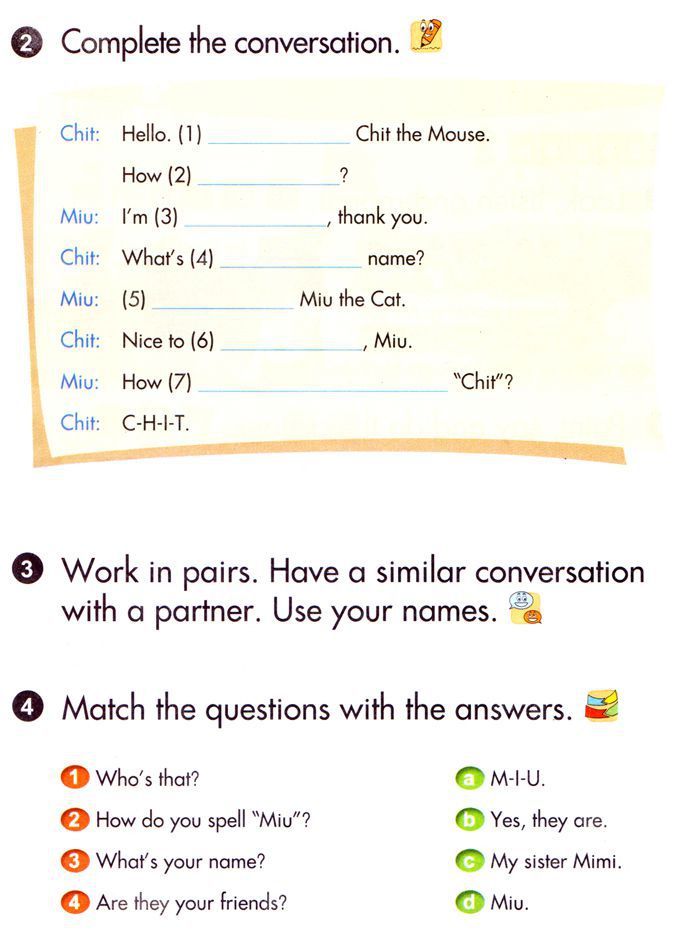 2 Complete the conversation.

Chit: Hello. (1) ____________ Chit the Mouse.
How (2) ____________?
Miu: I'm (3) ____________, thank you.
Chit: What's (4) ____________ name?
Miu: (5) ____________ Miu the Cat.
Chit: Nice to (6) ____________, Miu.
Miu: How (7) ____________ "Chit"?
Chit: C-H-I-T.

3 Work in pairs. Have a similar conversation with a partner. Use your names.

4 Match the questions with the answers.

1 Who's that?
2 How do you spell "Miu"?
3 What's your name?
4 Are they your friends?

a M-I-U.
b Yes, they are.
c My sister Mimi.
d Miu.